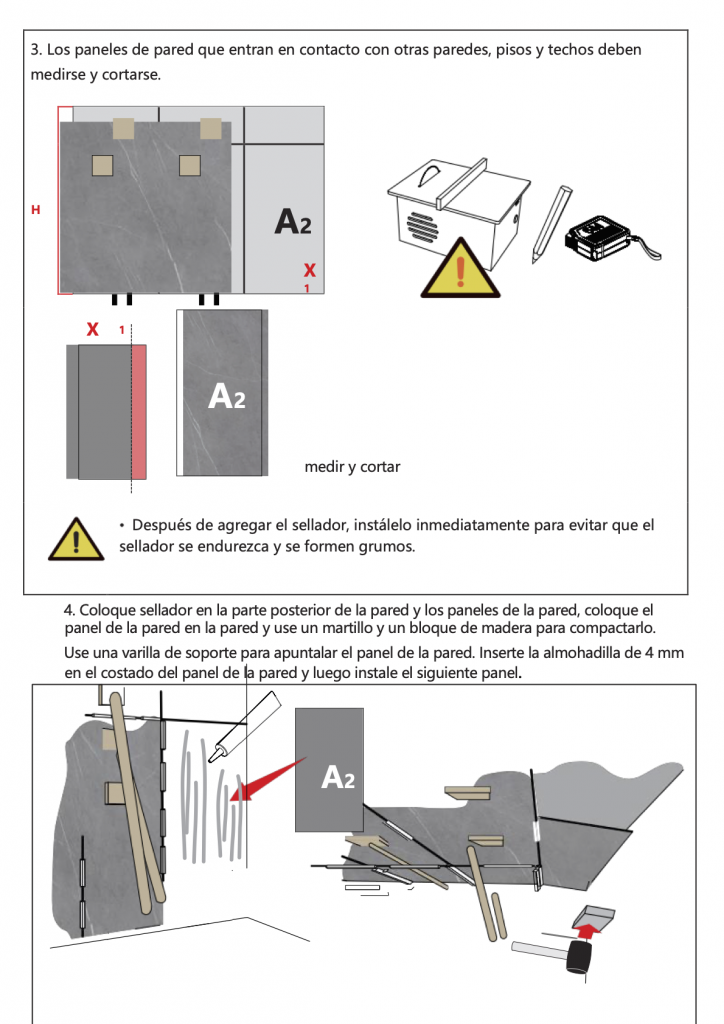 3. Los paneles de pared que entran en contacto con otras paredes, pisos y techos deben medirse y cortarse.

H

A2

X
1

X 1

A2

medir y cortar

• Después de agregar el sellador, instálelo inmediatamente para evitar que el sellador se endurezca y se formen grumos.

4. Coloque sellador en la parte posterior de la pared y los paneles de la pared, coloque el panel de la pared en la pared y use un martillo y un bloque de madera para compactarlo.
Use una varilla de soporte para apuntalar el panel de la pared. Inserte la almohadilla de 4 mm en el costado del panel de la pared y luego instale el siguiente panel.

A2